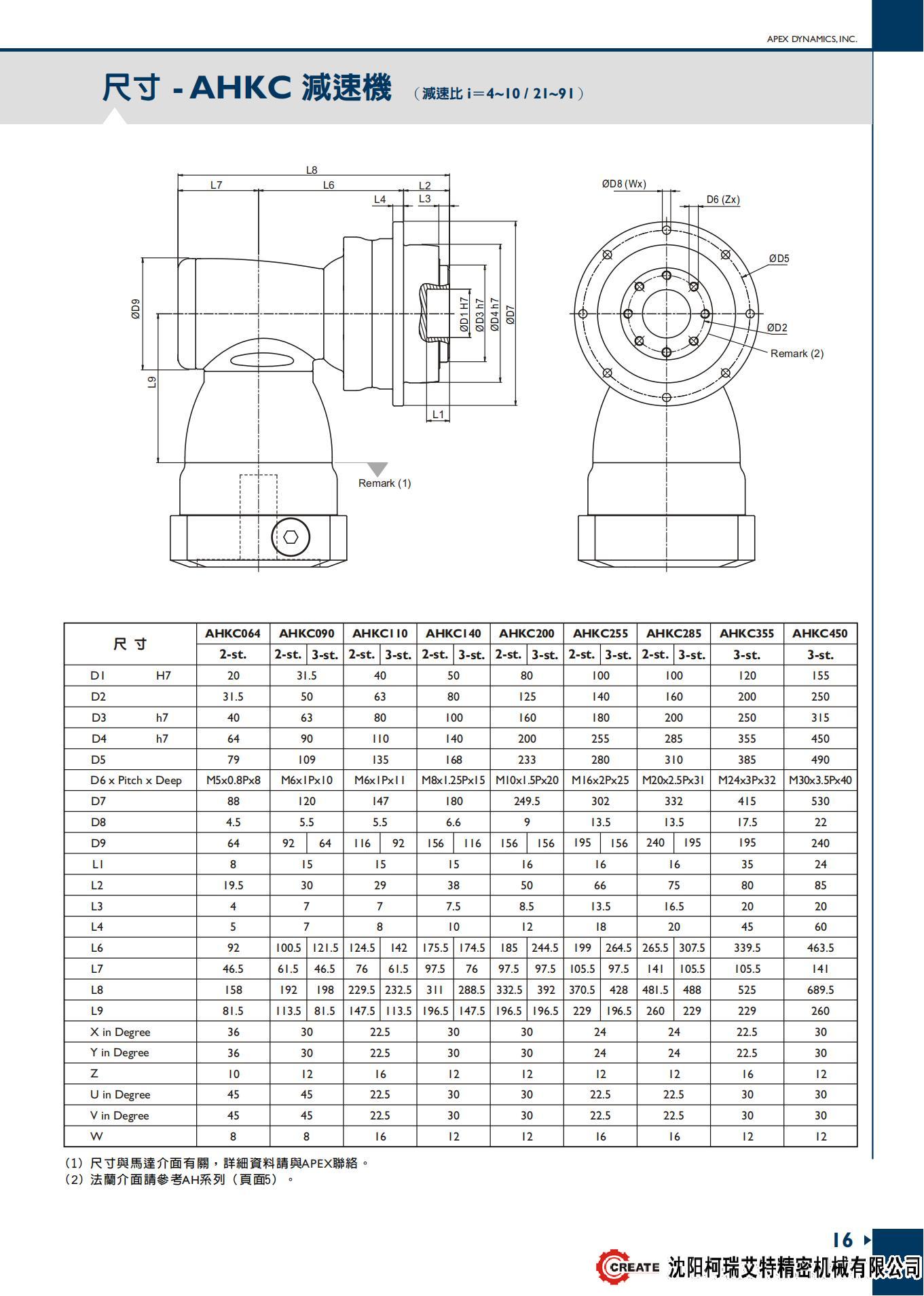 APEX DYNAMICS, INC.

尺寸 - AHKC 減速機 （減速比 i＝4~10 / 21~91）

L8
L7
L6
L2
L4
L3
ØD9
L9
ØD1 H7
ØD3 h7
ØD4 h7
ØD7
L1
Remark (1)
ØD8 (Wx)
D6 (Zx)
ØD5
ØD2
Remark (2)

| 尺寸 | AHKC064 | AHKC090 | | AHKC110 | | AHKC140 | | AHKC200 | | AHKC255 | | AHKC285 | | AHKC355 | AHKC450 |
|---|---|---|---|---|---|---|---|---|---|---|---|---|---|---|---|
| | 2-st. | 2-st. | 3-st. | 2-st. | 3-st. | 2-st. | 3-st. | 2-st. | 3-st. | 2-st. | 3-st. | 2-st. | 3-st. | 3-st. | 3-st. |
| D1 H7 | 20 | 31.5 | | 40 | | 50 | | 80 | | 100 | | 100 | | 120 | 155 |
| D2 | 31.5 | 50 | | 63 | | 80 | | 125 | | 140 | | 160 | | 200 | 250 |
| D3 h7 | 40 | 63 | | 80 | | 100 | | 160 | | 180 | | 200 | | 250 | 315 |
| D4 h7 | 64 | 90 | | 110 | | 140 | | 200 | | 255 | | 285 | | 355 | 450 |
| D5 | 79 | 109 | | 135 | | 168 | | 233 | | 280 | | 310 | | 385 | 490 |
| D6 x Pitch x Deep | M5x0.8Px8 | M6x1Px10 | | M6x1Px11 | | M8x1.25Px15 | | M10x1.5Px20 | | M16x2Px25 | | M20x2.5Px31 | | M24x3Px32 | M30x3.5Px40 |
| D7 | 88 | 120 | | 147 | | 180 | | 249.5 | | 302 | | 332 | | 415 | 530 |
| D8 | 4.5 | 5.5 | | 5.5 | | 6.6 | | 9 | | 13.5 | | 13.5 | | 17.5 | 22 |
| D9 | 64 | 92 | 64 | 116 | 92 | 156 | 116 | 156 | 156 | 195 | 156 | 240 | 195 | 195 | 240 |
| L1 | 8 | 15 | | 15 | | 15 | | 16 | | 16 | | 16 | | 35 | 24 |
| L2 | 19.5 | 30 | | 29 | | 38 | | 50 | | 66 | | 75 | | 80 | 85 |
| L3 | 4 | 7 | | 7 | | 7.5 | | 8.5 | | 13.5 | | 16.5 | | 20 | 20 |
| L4 | 5 | 7 | | 8 | | 10 | | 12 | | 18 | | 20 | | 45 | 60 |
| L6 | 92 | 100.5 | 121.5 | 124.5 | 142 | 175.5 | 174.5 | 185 | 244.5 | 199 | 264.5 | 265.5 | 307.5 | 339.5 | 463.5 |
| L7 | 46.5 | 61.5 | 46.5 | 76 | 61.5 | 97.5 | 76 | 97.5 | 97.5 | 105.5 | 97.5 | 141 | 105.5 | 105.5 | 141 |
| L8 | 158 | 192 | 198 | 229.5 | 232.5 | 311 | 288.5 | 332.5 | 392 | 370.5 | 428 | 481.5 | 488 | 525 | 689.5 |
| L9 | 81.5 | 113.5 | 81.5 | 147.5 | 113.5 | 196.5 | 147.5 | 196.5 | 196.5 | 229 | 196.5 | 260 | 229 | 229 | 260 |
| X in Degree | 36 | 30 | | 22.5 | | 30 | | 30 | | 24 | | 24 | | 22.5 | 30 |
| Y in Degree | 36 | 30 | | 22.5 | | 30 | | 30 | | 24 | | 24 | | 22.5 | 30 |
| Z | 10 | 12 | | 16 | | 12 | | 12 | | 12 | | 12 | | 16 | 12 |
| U in Degree | 45 | 45 | | 22.5 | | 30 | | 30 | | 22.5 | | 22.5 | | 30 | 30 |
| V in Degree | 45 | 45 | | 22.5 | | 30 | | 30 | | 22.5 | | 22.5 | | 30 | 30 |
| W | 8 | 8 | | 16 | | 12 | | 12 | | 16 | | 16 | | 12 | 12 |

(1) 尺寸與馬達介面有關，詳細資料請與APEX聯絡。
(2) 法蘭介面請參考AH系列（頁面5）。

16

CREATE 沈阳柯瑞艾特精密机械有限公司